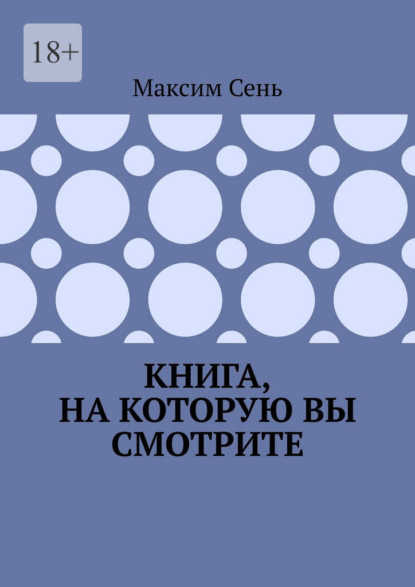 18+

Максим Сень

КНИГА,
НА КОТОРУЮ ВЫ
СМОТРИТЕ